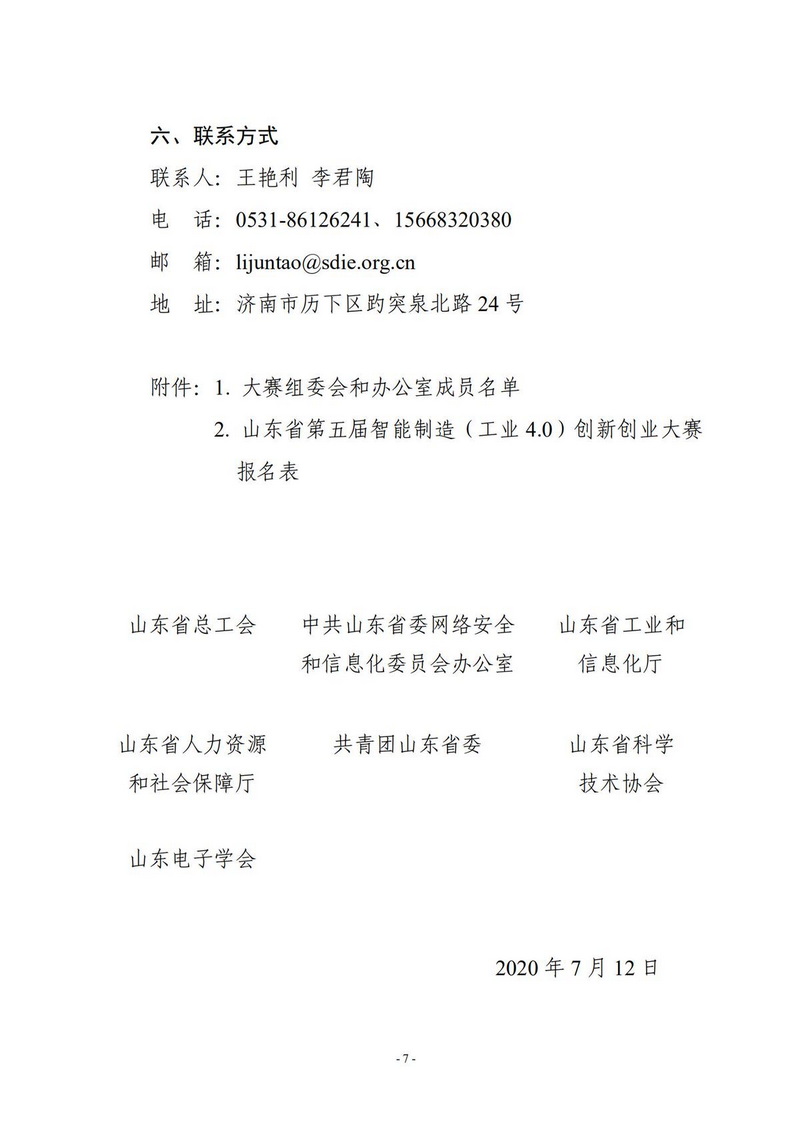 六、联系方式

联系人：王艳利 李君陶

电　话：0531-86126241、15668320380

邮　箱：lijuntao@sdie.org.cn

地　址：济南市历下区趵突泉北路 24 号

附件：1. 大赛组委会和办公室成员名单

2. 山东省第五届智能制造（工业 4.0）创新创业大赛报名表

山东省总工会

中共山东省委网络安全和信息化委员会办公室

山东省工业和信息化厅

山东省人力资源和社会保障厅

共青团山东省委

山东省科学技术协会

山东电子学会

2020 年 7 月 12 日

- 7 -